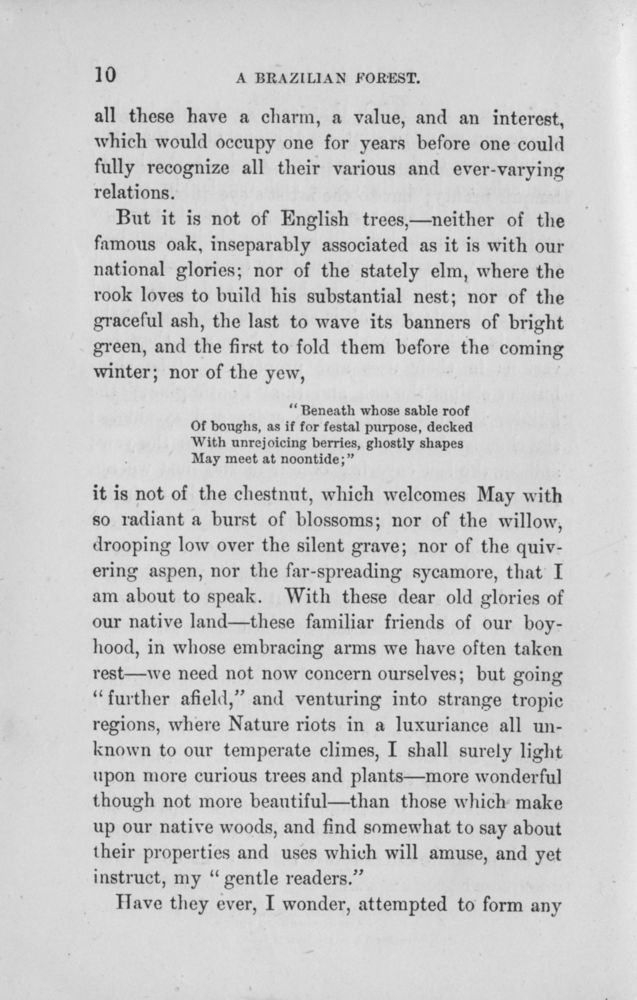 10 A BRAZILIAN FOREST.

all these have a charm, a value, and an interest, which would occupy one for years before one could fully recognize all their various and ever-varying relations.

But it is not of English trees,—neither of the famous oak, inseparably associated as it is with our national glories; nor of the stately elm, where the rook loves to build his substantial nest; nor of the graceful ash, the last to wave its banners of bright green, and the first to fold them before the coming winter; nor of the yew,

"Beneath whose sable roof
Of boughs, as if for festal purpose, decked
With unrejoicing berries, ghostly shapes
May meet at noontide;"

it is not of the chestnut, which welcomes May with so radiant a burst of blossoms; nor of the willow, drooping low over the silent grave; nor of the quivering aspen, nor the far-spreading sycamore, that I am about to speak. With these dear old glories of our native land—these familiar friends of our boyhood, in whose embracing arms we have often taken rest—we need not now concern ourselves; but going "further afield," and venturing into strange tropic regions, where Nature riots in a luxuriance all unknown to our temperate climes, I shall surely light upon more curious trees and plants—more wonderful though not more beautiful—than those which make up our native woods, and find somewhat to say about their properties and uses which will amuse, and yet instruct, my "gentle readers."

Have they ever, I wonder, attempted to form any